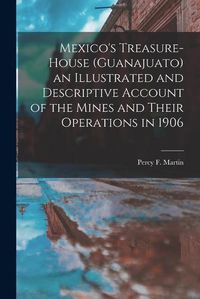 Mexico's Treasure-House (Guanajuato) an Illustrated and Descriptive Account of the Mines and Their Operations in 1906

Percy F. Martin